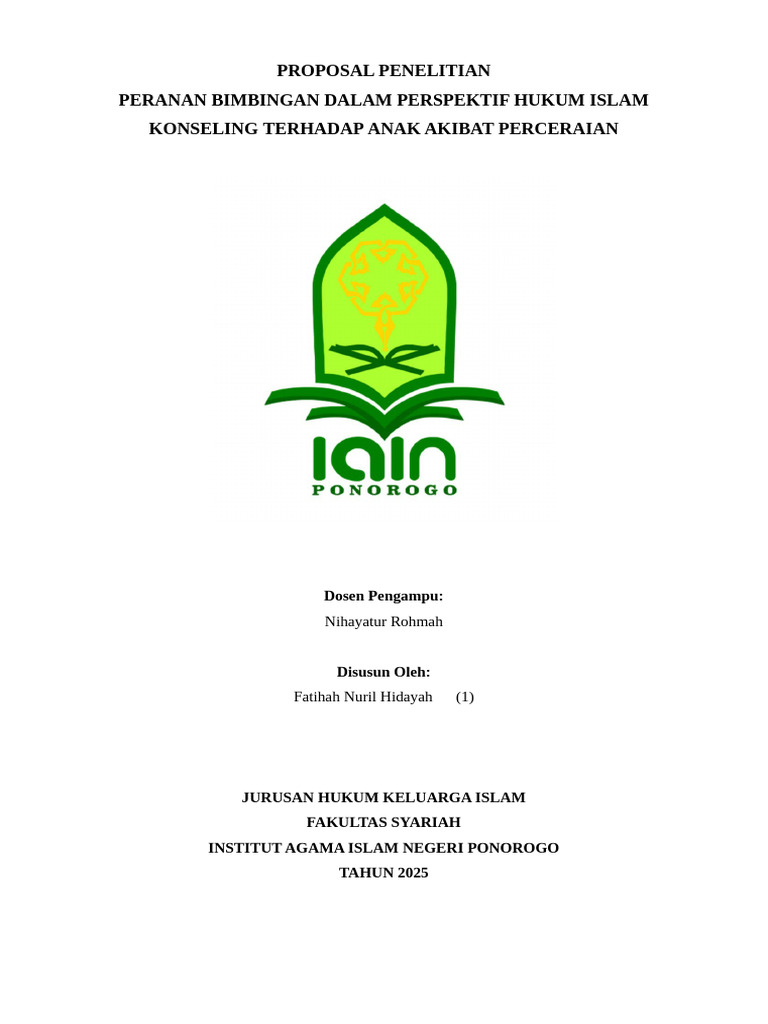 PROPOSAL PENELITIAN
PERANAN BIMBINGAN DALAM PERSPEKTIF HUKUM ISLAM
KONSELING TERHADAP ANAK AKIBAT PERCERAIAN

IAIN
PONOROGO

Dosen Pengampu:
Nihayatur Rohmah

Disusun Oleh:
Fatihah Nuril Hidayah (1)

JURUSAN HUKUM KELUARGA ISLAM
FAKULTAS SYARIAH
INSTITUT AGAMA ISLAM NEGERI PONOROGO
TAHUN 2025